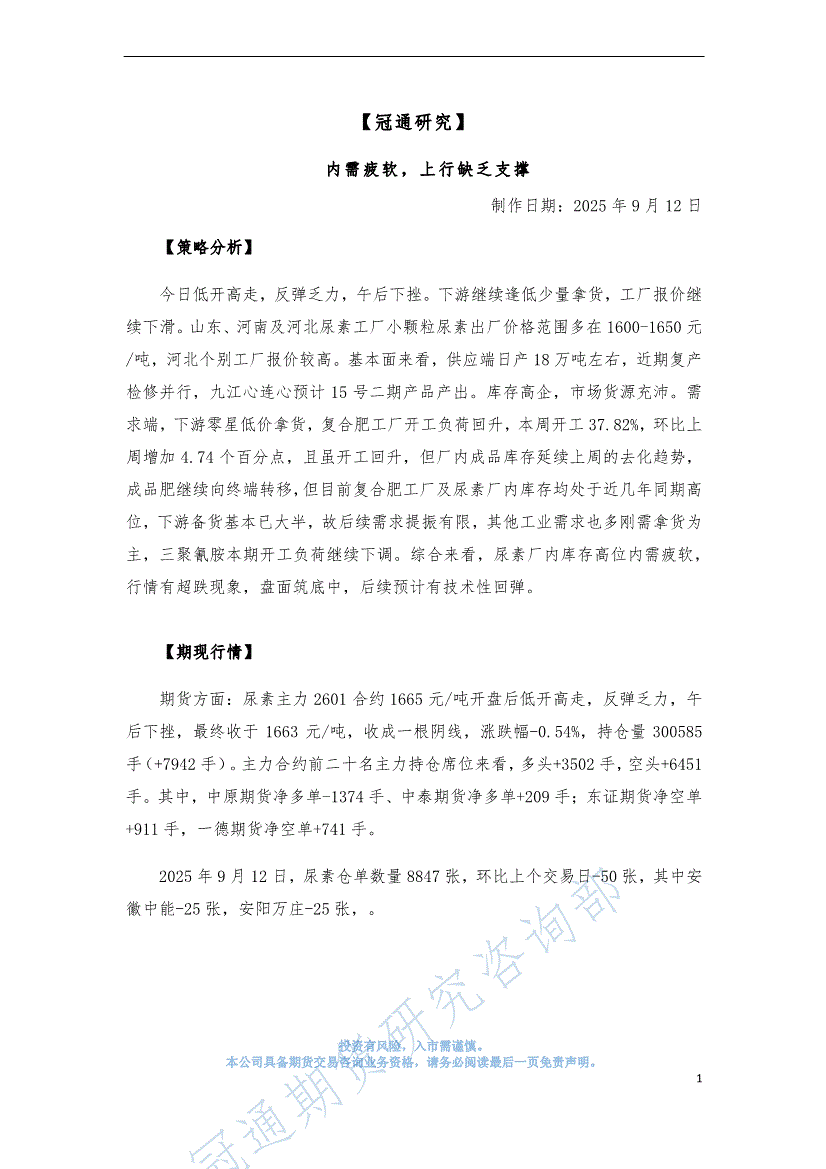 【冠通研究】

内需疲软，上行缺乏支撑

制作日期：2025 年 9 月 12 日

【策略分析】

今日低开高走，反弹乏力，午后下挫。下游继续逢低少量拿货，工厂报价继续下滑。山东、河南及河北尿素工厂小颗粒尿素出厂价格范围多在 1600-1650 元/吨，河北个别工厂报价较高。基本面来看，供应端日产 18 万吨左右，近期复产检修并行，九江心连心预计 15 号二期产品产出。库存高企，市场货源充沛。需求端，下游零星低价拿货，复合肥工厂开工负荷回升，本周开工 37.82%，环比上周增加 4.74 个百分点，且虽开工回升，但厂内成品库存延续上周的去化趋势，成品肥继续向终端转移，但目前复合肥工厂及尿素厂内库存均处于近几年同期高位，下游备货基本已大半，故后续需求提振有限，其他工业需求也多刚需拿货为主，三聚氰胺本期开工负荷继续下调。综合来看，尿素厂内库存高位内需疲软，行情有超跌现象，盘面筑底中，后续预计有技术性回弹。

【期现行情】

期货方面：尿素主力 2601 合约 1665 元/吨开盘后低开高走，反弹乏力，午后下挫，最终收于 1663 元/吨，收成一根阴线，涨跌幅-0.54%，持仓量 300585 手(+7942 手)。主力合约前二十名主力持仓席位来看，多头+3502 手，空头+6451 手。其中，中原期货净多单-1374 手、中泰期货净多单+209 手；东证期货净空单+911 手，一德期货净空单+741 手。

2025 年 9 月 12 日，尿素仓单数量 8847 张，环比上个交易日-50 张，其中安徽中能-25 张，安阳万庄-25 张，。

冠通期货研究咨询部

投资有风险，入市需谨慎。
本公司具备期货交易咨询业务资格，请务必阅读最后一页免责声明。

1